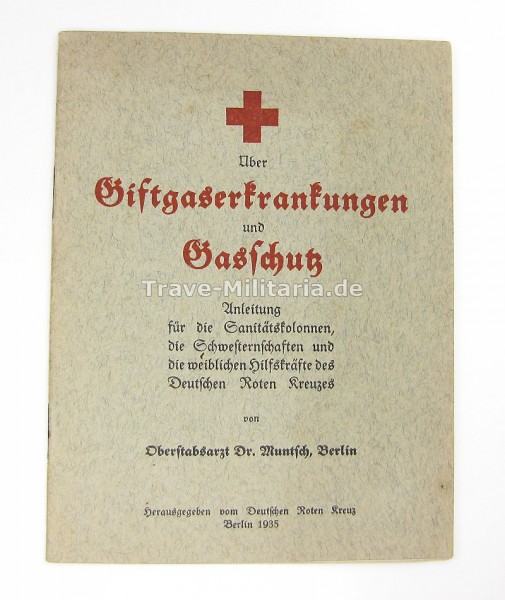 Über
Giftgaserkrankungen
und
Gasschutz
Trave-Militaria.de
Anleitung
für die Sanitätskolonnen,
die Schwesternschaften und
die weiblichen Hilfskräfte des
Deutschen Roten Kreuzes

von

Oberstabsarzt Dr. Muntsch, Berlin

Herausgegeben vom Deutschen Roten Kreuz
Berlin 1935